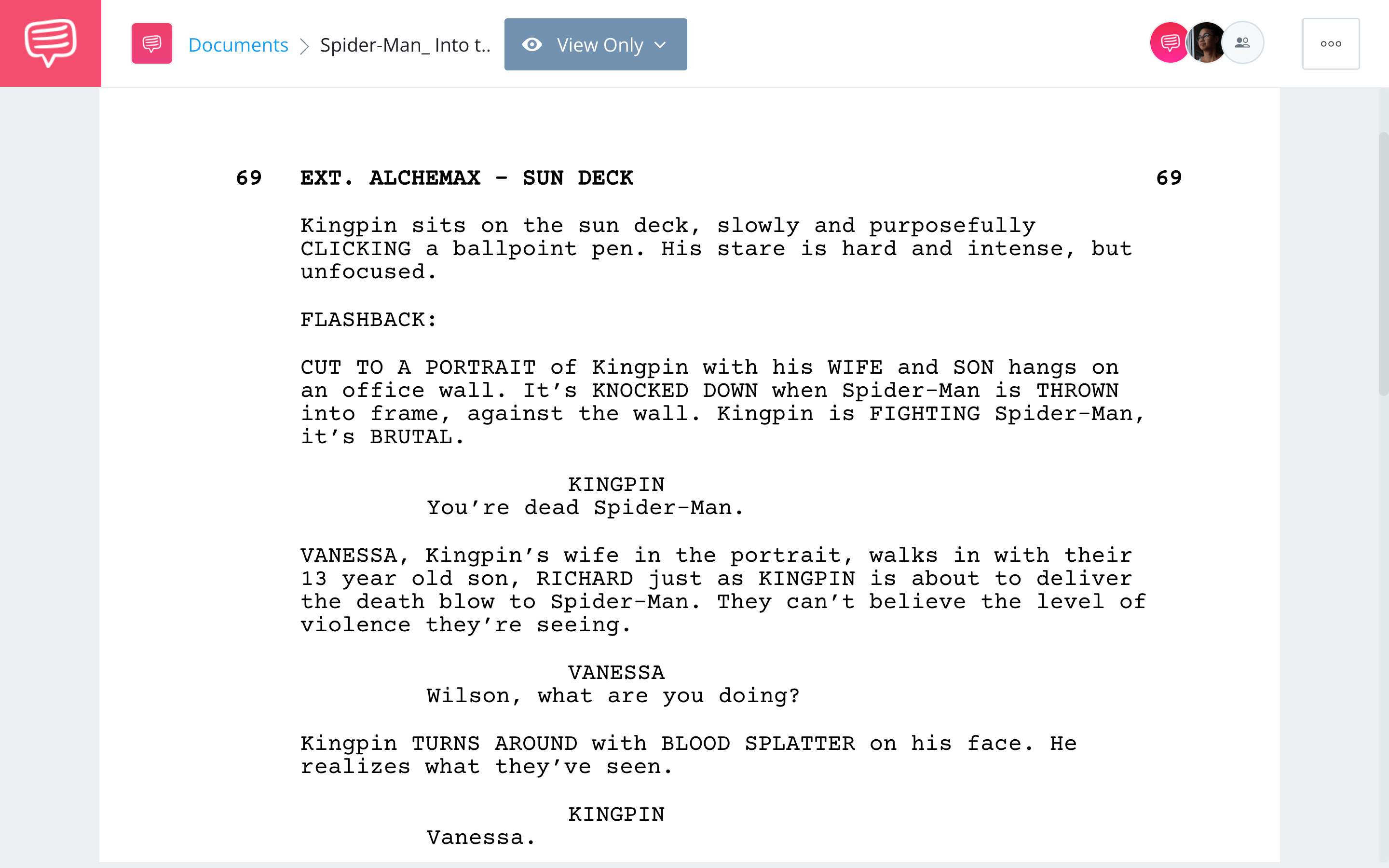 Documents > Spider-Man_ Into t..

View Only

69 EXT. ALCHEMAX - SUN DECK 69

Kingpin sits on the sun deck, slowly and purposefully CLICKING a ballpoint pen. His stare is hard and intense, but unfocused.

FLASHBACK:

CUT TO A PORTRAIT of Kingpin with his WIFE and SON hangs on an office wall. It's KNOCKED DOWN when Spider-Man is THROWN into frame, against the wall. Kingpin is FIGHTING Spider-Man, it's BRUTAL.

KINGPIN
You're dead Spider-Man.

VANESSA, Kingpin's wife in the portrait, walks in with their 13 year old son, RICHARD just as KINGPIN is about to deliver the death blow to Spider-Man. They can't believe the level of violence they're seeing.

VANESSA
Wilson, what are you doing?

Kingpin TURNS AROUND with BLOOD SPLATTER on his face. He realizes what they've seen.

KINGPIN
Vanessa.